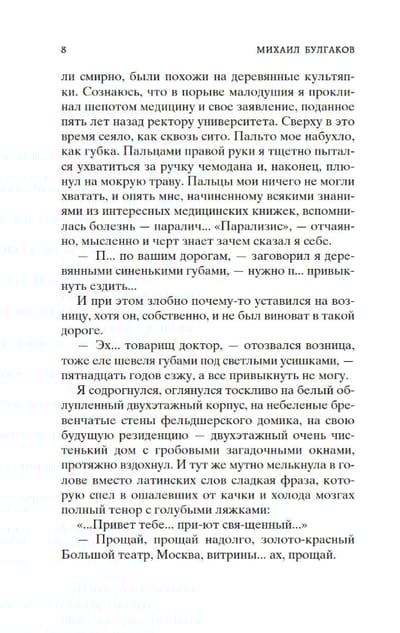 8 МИХАИЛ БУЛГАКОВ

ли смирно, были похожи на деревянные культяпки. Сознаюсь, что в порыве малодушия я проклинал шепотом медицину и свое заявление, поданное пять лет назад ректору университета. Сверху в это время сеяло, как сквозь сито. Пальто мое набухло, как губка. Пальцами правой руки я тщетно пытался ухватиться за ручку чемодана и, наконец, плюнул на мокрую траву. Пальцы мои ничего не могли хватать, и опять мне, начиненному всякими знаниями из интересных медицинских книжек, вспомнилась болезнь — паралич... «Парализис», — отчаянно, мысленно и черт знает зачем сказал я себе.

— П... по вашим дорогам, — заговорил я деревянными синенькими губами, — нужно п... привыкнуть ездить...

И при этом злобно почему-то уставился на возницу, хотя он, собственно, и не был виноват в такой дороге.

— Эх... товарищ доктор, — отозвался возница, тоже еле шевеля губами под светлыми усишками, — пятнадцать годов езжу, а все привыкнуть не могу.

Я содрогнулся, оглянулся тоскливо на белый облупленный двухэтажный корпус, на небеленые бревенчатые стены фельдшерского домика, на свою будущую резиденцию — двухэтажный очень чистенький дом с гробовыми загадочными окнами, протяжно вздохнул. И тут же мутно мелькнула в голове вместо латинских слов сладкая фраза, которую спел в ошалевших от качки и холода мозгах полный тенор с голубыми ляжками:

«...Привет тебе... при-ют свя-щенный...»

— Прощай, прощай надолго, золото-красный Большой театр, Москва, витрины... ах, прощай.